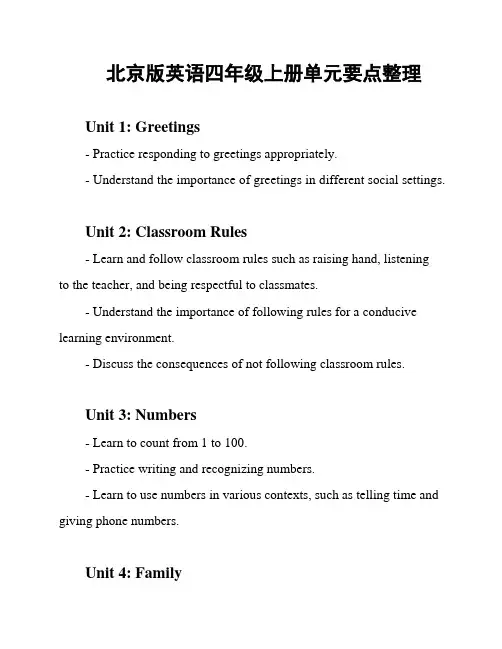 北京版英语四年级上册单元要点整理

Unit 1: Greetings

- Practice responding to greetings appropriately.

- Understand the importance of greetings in different social settings.

Unit 2: Classroom Rules

- Learn and follow classroom rules such as raising hand, listening to the teacher, and being respectful to classmates.

- Understand the importance of following rules for a conducive learning environment.

- Discuss the consequences of not following classroom rules.

Unit 3: Numbers

- Learn to count from 1 to 100.

- Practice writing and recognizing numbers.

- Learn to use numbers in various contexts, such as telling time and giving phone numbers.

Unit 4: Family